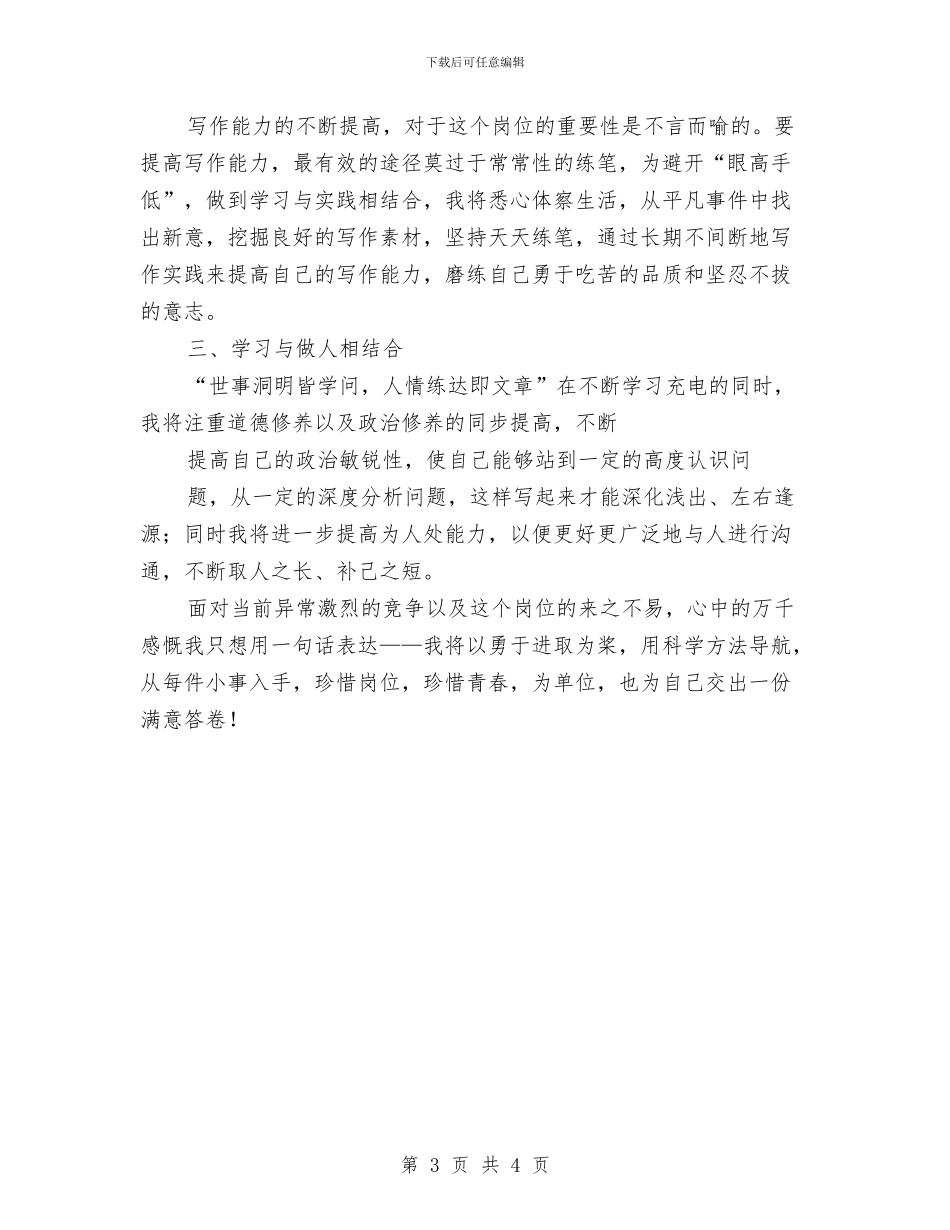 下载后可任意编辑

写作能力的不断提高，对于这个岗位的重要性是不言而喻的。要提高写作能力，最有效的途径莫过于常常性的练笔，为避开“眼高手低”，做到学习与实践相结合，我将悉心体察生活，从平凡事件中找出新意，挖掘良好的写作素材，坚持天天练笔，通过长期不间断地写作实践来提高自己的写作能力，磨练自己勇于吃苦的品质和坚忍不拔的意志。

三、学习与做人相结合

“世事洞明皆学问，人情练达即文章”在不断学习充电的同时，我将注重道德修养以及政治修养的同步提高，不断

提高自己的政治敏锐性，使自己能够站到一定的高度认识问

题，从一定的深度分析问题，这样写起来才能深化浅出、左右逢源；同时我将进一步提高为人处能力，以便更好更广泛地与人进行沟通，不断取人之长、补己之短。

面对当前异常激烈的竞争以及这个岗位的来之不易，心中的万千感慨我只想用一句话表达——我将以勇于进取为桨，用科学方法导航，从每件小事入手，珍惜岗位，珍惜青春，为单位，也为自己交出一份满意答卷！

第 3 页 共 4 页